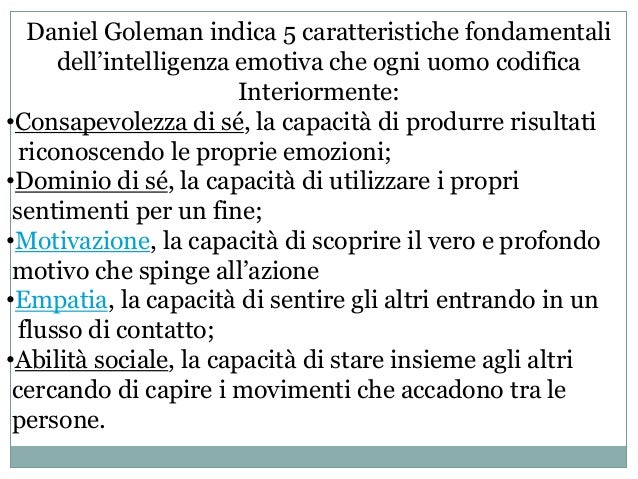 Daniel Goleman indica 5 caratteristiche fondamentali dell'intelligenza emotiva che ogni uomo codifica Interiormente:

• Consapevolezza di sé, la capacità di produrre risultati riconoscendo le proprie emozioni;
• Dominio di sé, la capacità di utilizzare i propri sentimenti per un fine;
• Motivazione, la capacità di scoprire il vero e profondo motivo che spinge all'azione
• Empatia, la capacità di sentire gli altri entrando in un flusso di contatto;
• Abilità sociale, la capacità di stare insieme agli altri cercando di capire i movimenti che accadono tra le persone.